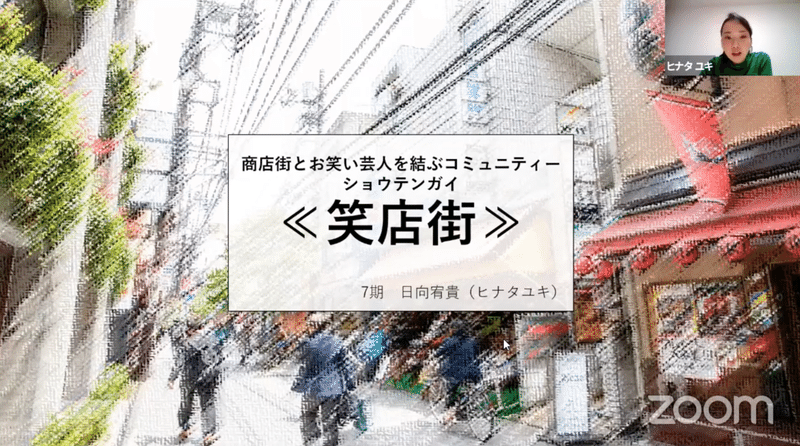 ヒナタ ユキ

商店街とお笑い芸人を結ぶコミュニティー
ショウテンガイ
≪笑店街≫

7期　日向宥貴（ヒナタユキ）

zoom